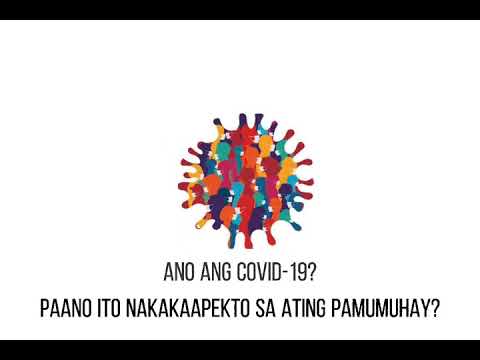 ANO ANG COVID-19?
PAANO ITO NAKAKAAPEKTO SA ATING PAMUMUHAY?